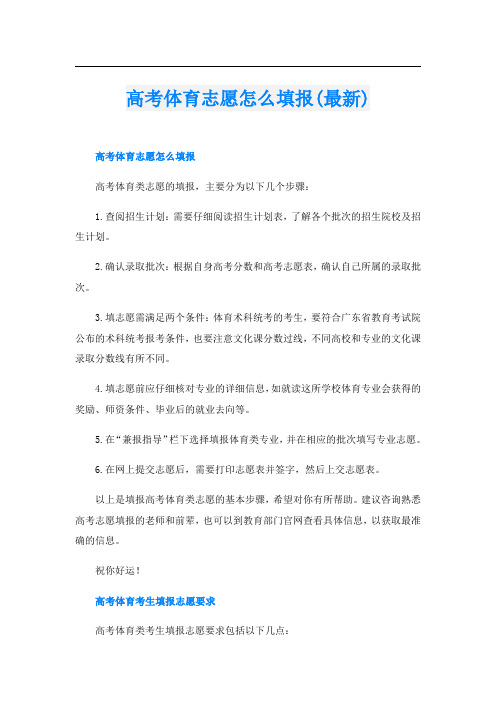 高考体育志愿怎么填报(最新)

高考体育志愿怎么填报

高考体育类志愿的填报，主要分为以下几个步骤：

1.查阅招生计划：需要仔细阅读招生计划表，了解各个批次的招生院校及招生计划。

2.确认录取批次：根据自身高考分数和高考志愿表，确认自己所属的录取批次。

3.填志愿需满足两个条件：体育术科统考的考生，要符合广东省教育考试院公布的术科统考报考条件，也要注意文化课分数过线，不同高校和专业的文化课录取分数线有所不同。

4.填志愿前应仔细核对专业的详细信息，如就读这所学校体育专业会获得的奖励、师资条件、毕业后的就业去向等。

5.在“兼报指导”栏下选择填报体育类专业，并在相应的批次填写专业志愿。

6.在网上提交志愿后，需要打印志愿表并签字，然后上交志愿表。

以上是填报高考体育类志愿的基本步骤，希望对你有所帮助。建议咨询熟悉高考志愿填报的老师和前辈，也可以到教育部门官网查看具体信息，以获取最准确的信息。

祝你好运！

高考体育考生填报志愿要求

高考体育类考生填报志愿要求包括以下几点：